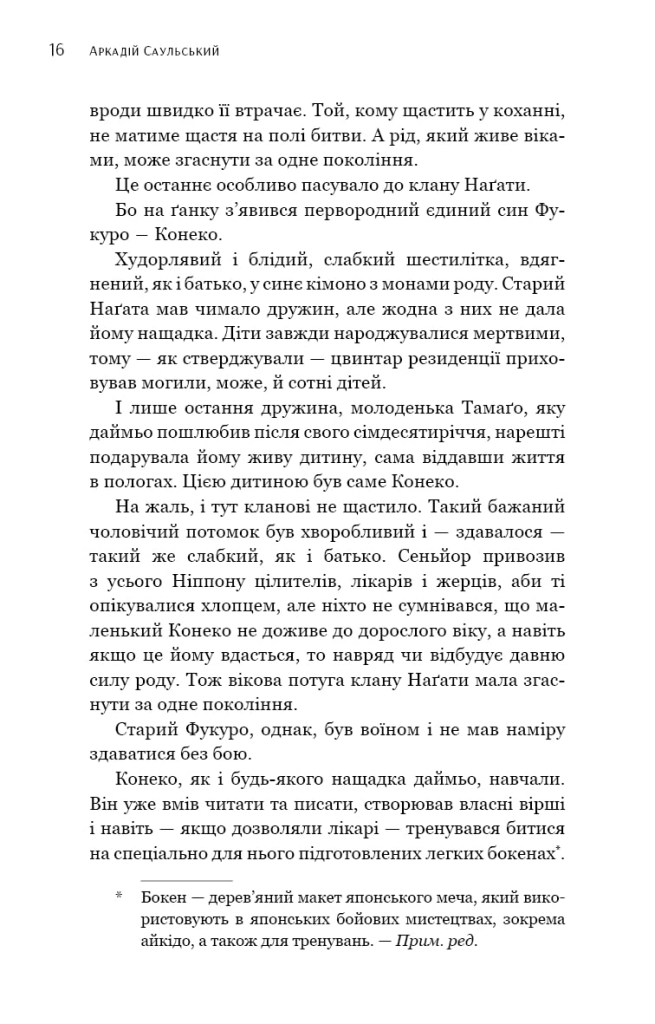 16 Аркадій Саульський

вроди швидко її втрачає. Той, кому щастить у коханні, не матиме щастя на полі битви. А рід, який живе віками, може згаснути за одне покоління.

Це останнє особливо пасувало до клану Наґати.

Бо на ґанку з'явився первородний єдиний син Фукуро — Конеко.

Худорлявий і блідий, слабкий шестилітка, вдягнений, як і батько, у синє кімоно з монами роду. Старий Наґата мав чимало дружин, але жодна з них не дала йому нащадка. Діти завжди народжувалися мертвими, тому — як стверджували — цвинтар резиденції приховував могили, може, й сотні дітей.

І лише остання дружина, молоденька Тамаґо, яку даймьо пошлюбив після свого сімдесятиріччя, нарешті подарувала йому живу дитину, сама віддавши життя в пологах. Цією дитиною був саме Конеко.

На жаль, і тут кланові не щастило. Такий бажаний чоловічий потомок був хворобливий і — здавалося — такий же слабкий, як і батько. Сеньйор привозив з усього Ніппону цілителів, лікарів і жерців, аби ті опікувалися хлопцем, але ніхто не сумнівався, що маленький Конеко не доживе до дорослого віку, а навіть якщо це йому вдасться, то навряд чи відбудує давню силу роду. Тож вікова потуга клану Наґати мала згаснути за одне покоління.

Старий Фукуро, однак, був воїном і не мав наміру здаватися без бою.

Конеко, як і будь-якого нащадка даймьо, навчали. Він уже вмів читати та писати, створював власні вірші і навіть — якщо дозволяли лікарі — тренувався битися на спеціально для нього підготовлених легких бокенах*.

* Бокен — дерев'яний макет японського меча, який використовують в японських бойових мистецтвах, зокрема айкідо, а також для тренувань. — Прим. ред.